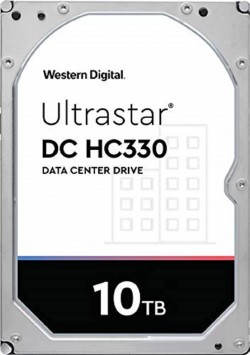 Western Digital.

Ultrastar®
DC HC330
DATA CENTER DRIVE

10TB